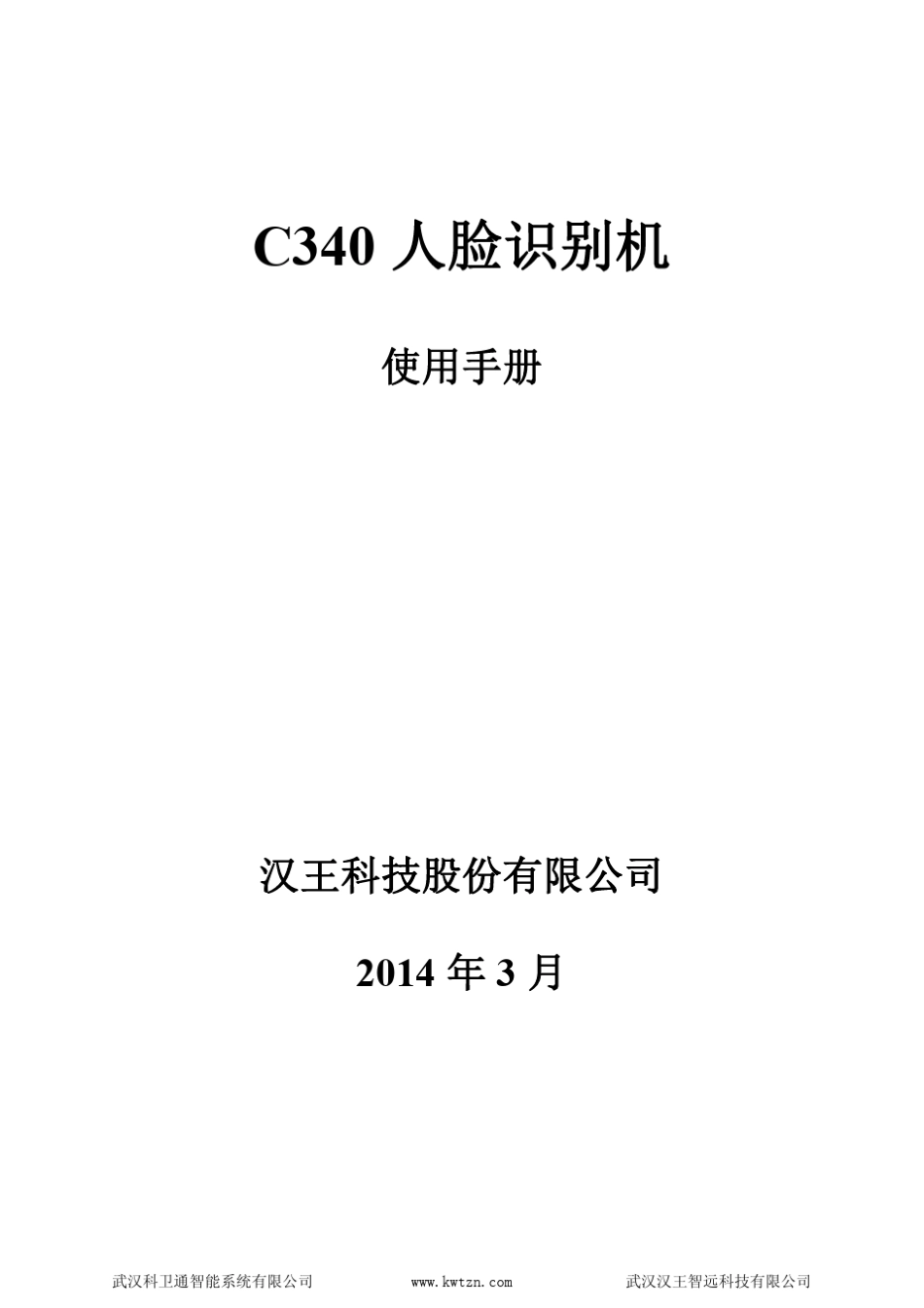 C340 人脸识别机

使用手册

汉王科技股份有限公司

2014 年 3 月

武汉科卫通智能系统有限公司 www.kwtzn.com 武汉汉王智远科技有限公司